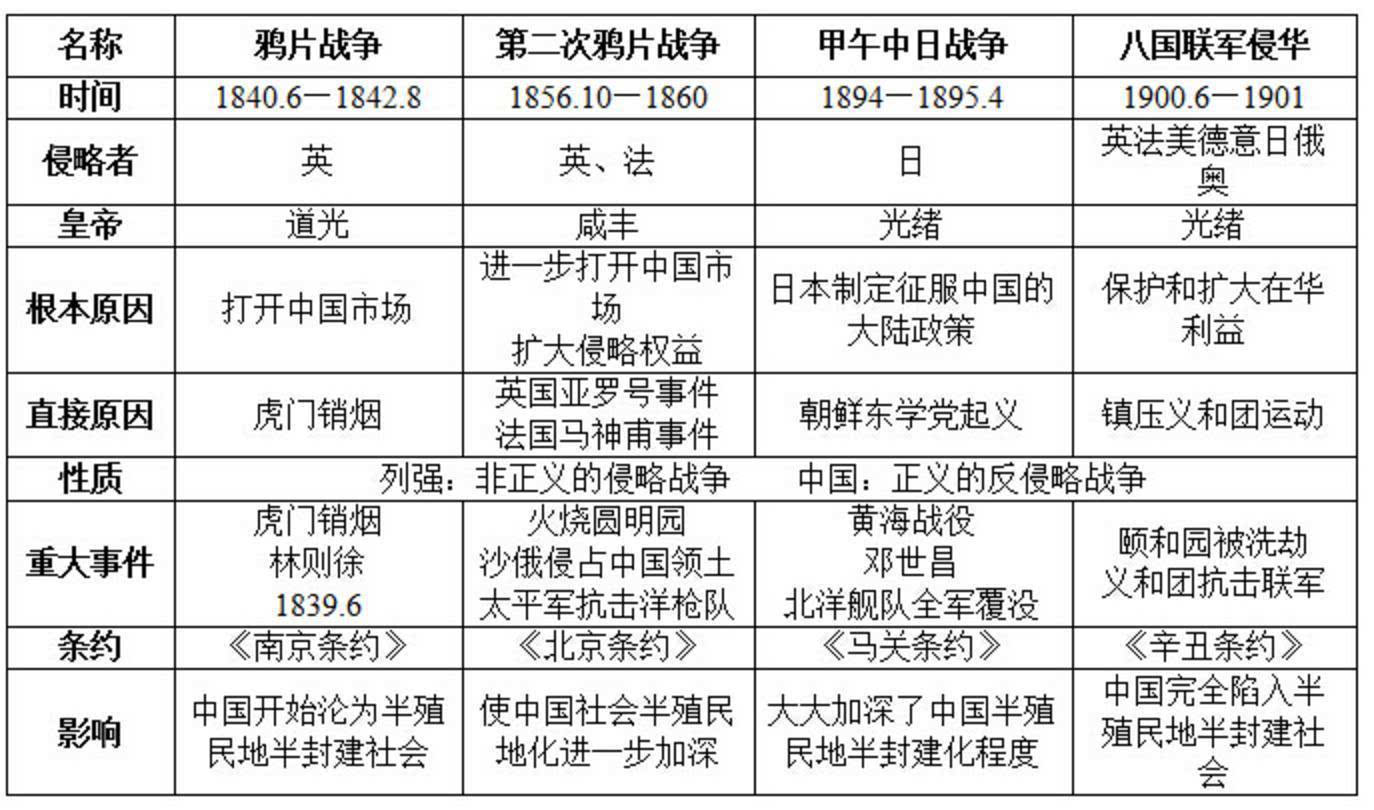 | 名称 | 鸦片战争 | 第二次鸦片战争 | 甲午中日战争 | 八国联军侵华 |
|---|---|---|---|---|
| 时间 | 1840.6—1842.8 | 1856.10—1860 | 1894—1895.4 | 1900.6—1901 |
| 侵略者 | 英 | 英、法 | 日 | 英法美德意日俄奥 |
| 皇帝 | 道光 | 咸丰 | 光绪 | 光绪 |
| 根本原因 | 打开中国市场 | 进一步打开中国市场 扩大侵略权益 | 日本制定征服中国的大陆政策 | 保护和扩大在华利益 |
| 直接原因 | 虎门销烟 | 英国亚罗号事件 法国马神甫事件 | 朝鲜东学党起义 | 镇压义和团运动 |
| 性质 | 列强：非正义的侵略战争　中国：正义的反侵略战争 | | | |
| 重大事件 | 虎门销烟 林则徐 1839.6 | 火烧圆明园 沙俄侵占中国领土 太平军抗击洋枪队 | 黄海战役 邓世昌 北洋舰队全军覆没 | 颐和园被洗劫 义和团抗击联军 |
| 条约 | 《南京条约》 | 《北京条约》 | 《马关条约》 | 《辛丑条约》 |
| 影响 | 中国开始沦为半殖民地半封建社会 | 使中国社会半殖民地化进一步加深 | 大大加深了中国半殖民地半封建化程度 | 中国完全陷入半殖民地半封建社会 |